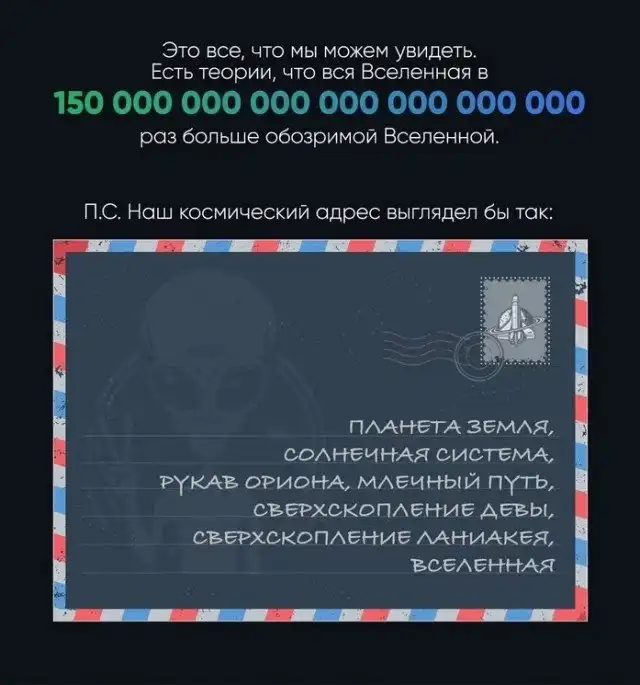 Это все, что мы можем увидеть. Есть теории, что вся Вселенная в

150 000 000 000 000 000 000 000

раз больше обозримой Вселенной.

П.С. Наш космический адрес выглядел бы так:

ПЛАНЕТА ЗЕМЛЯ,
СОЛНЕЧНАЯ СИСТЕМА,
РУКАВ ОРИОНА, МЛЕЧНЫЙ ПУТЬ,
СВЕРХСКОПЛЕНИЕ ДЕВЫ,
СВЕРХСКОПЛЕНИЕ ЛАНИАКЕЯ,
ВСЕЛЕННАЯ